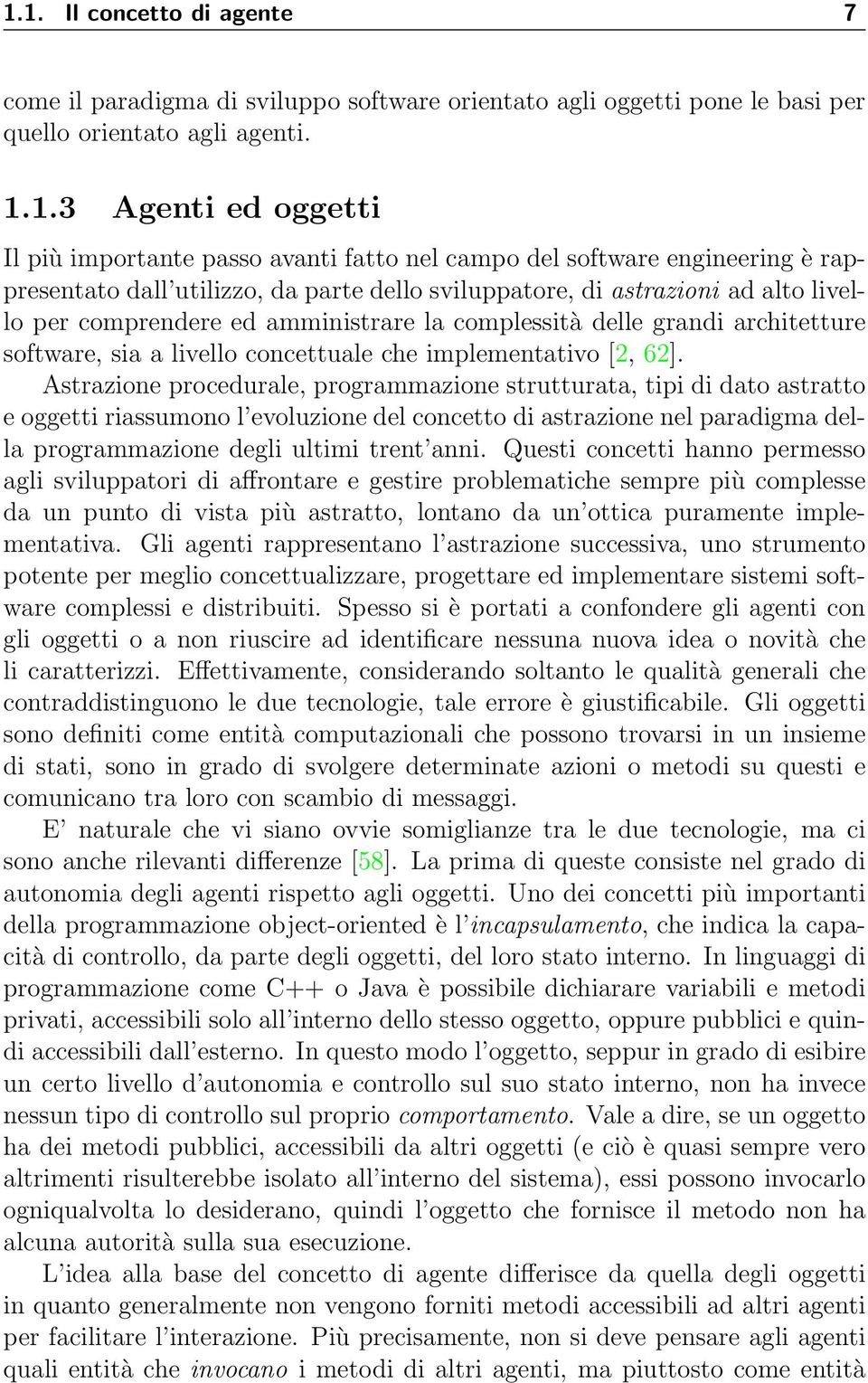 1.1. Il concetto di agente 7

come il paradigma di sviluppo software orientato agli oggetti pone le basi per quello orientato agli agenti.

1.1.3 Agenti ed oggetti

Il più importante passo avanti fatto nel campo del software engineering è rappresentato dall'utilizzo, da parte dello sviluppatore, di astrazioni ad alto livello per comprendere ed amministrare la complessità delle grandi architetture software, sia a livello concettuale che implementativo [2, 62]. Astrazione procedurale, programmazione strutturata, tipi di dato astratto e oggetti riassumono l'evoluzione del concetto di astrazione nel paradigma della programmazione degli ultimi trent'anni. Questi concetti hanno permesso agli sviluppatori di affrontare e gestire problematiche sempre più complesse da un punto di vista più astratto, lontano da un'ottica puramente implementativa. Gli agenti rappresentano l'astrazione successiva, uno strumento potente per meglio concettualizzare, progettare ed implementare sistemi software complessi e distribuiti. Spesso si è portati a confondere gli agenti con gli oggetti o a non riuscire ad identificare nessuna nuova idea o novità che li caratterizzi. Effettivamente, considerando soltanto le qualità generali che contraddistinguono le due tecnologie, tale errore è giustificabile. Gli oggetti sono definiti come entità computazionali che possono trovarsi in un insieme di stati, sono in grado di svolgere determinate azioni o metodi su questi e comunicano tra loro con scambio di messaggi.

E' naturale che vi siano ovvie somiglianze tra le due tecnologie, ma ci sono anche rilevanti differenze [58]. La prima di queste consiste nel grado di autonomia degli agenti rispetto agli oggetti. Uno dei concetti più importanti della programmazione object-oriented è l'incapsulamento, che indica la capacità di controllo, da parte degli oggetti, del loro stato interno. In linguaggi di programmazione come C++ o Java è possibile dichiarare variabili e metodi privati, accessibili solo all'interno dello stesso oggetto, oppure pubblici e quindi accessibili dall'esterno. In questo modo l'oggetto, seppur in grado di esibire un certo livello d'autonomia e controllo sul suo stato interno, non ha invece nessun tipo di controllo sul proprio comportamento. Vale a dire, se un oggetto ha dei metodi pubblici, accessibili da altri oggetti (e ciò è quasi sempre vero altrimenti risulterebbe isolato all'interno del sistema), essi possono invocarlo ogniqualvolta lo desiderano, quindi l'oggetto che fornisce il metodo non ha alcuna autorità sulla sua esecuzione.

L'idea alla base del concetto di agente differisce da quella degli oggetti in quanto generalmente non vengono forniti metodi accessibili ad altri agenti per facilitare l'interazione. Più precisamente, non si deve pensare agli agenti quali entità che invocano i metodi di altri agenti, ma piuttosto come entità